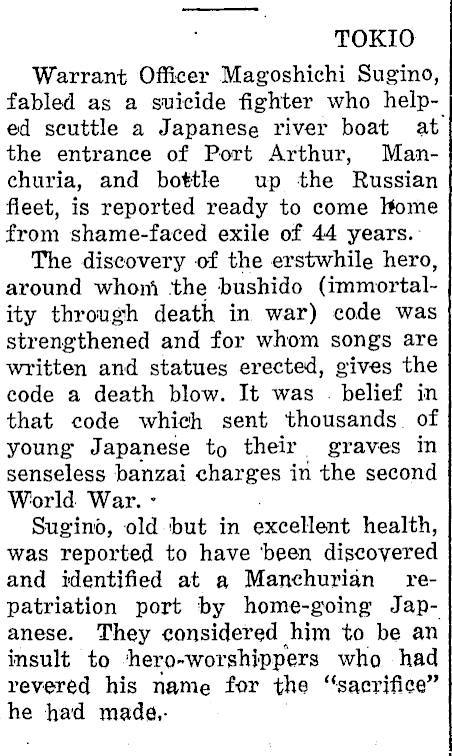 TOKIO

Warrant Officer Magoshichi Sugino, fabled as a suicide fighter who helped scuttle a Japanese river boat at the entrance of Port Arthur, Manchuria, and bottle up the Russian fleet, is reported ready to come home from shame-faced exile of 44 years.

The discovery of the erstwhile hero, around whom the bushido (immortality through death in war) code was strengthened and for whom songs are written and statues erected, gives the code a death blow. It was belief in that code which sent thousands of young Japanese to their graves in senseless banzai charges in the second World War.

Sugino, old but in excellent health, was reported to have been discovered and identified at a Manchurian repatriation port by home-going Japanese. They considered him to be an insult to hero-worshippers who had revered his name for the "sacrifice" he had made.